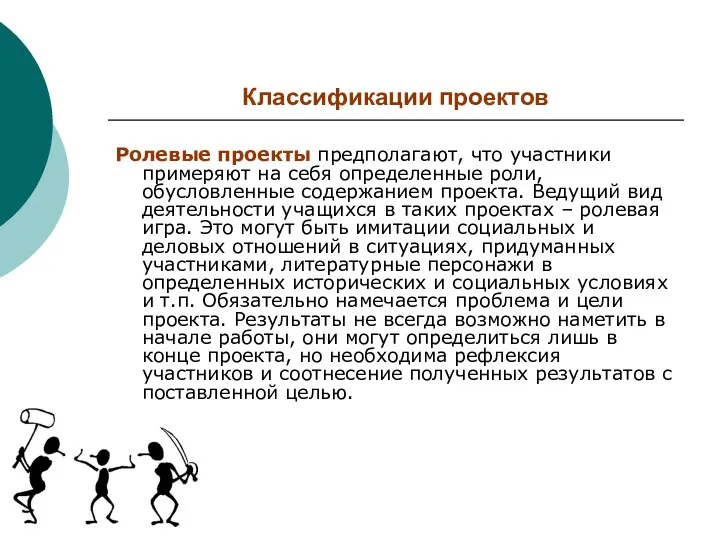 Классификации проектов

Ролевые проекты предполагают, что участники примеряют на себя определенные роли, обусловленные содержанием проекта. Ведущий вид деятельности учащихся в таких проектах – ролевая игра. Это могут быть имитации социальных и деловых отношений в ситуациях, придуманных участниками, литературные персонажи в определенных исторических и социальных условиях и т.п. Обязательно намечается проблема и цели проекта. Результаты не всегда возможно наметить в начале работы, они могут определиться лишь в конце проекта, но необходима рефлексия участников и соотнесение полученных результатов с поставленной целью.